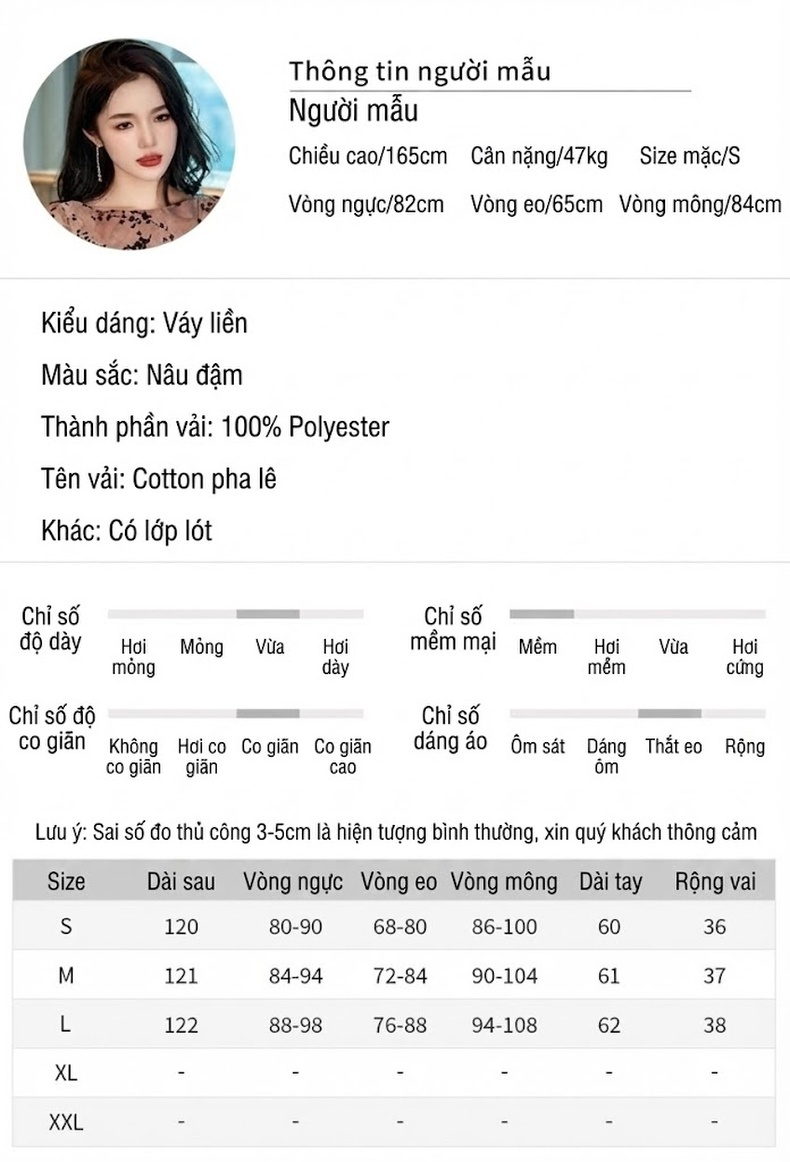 Thông tin người mẫu
Người mẫu
Chiều cao/165cm Cân nặng/47kg Size mặc/S
Vòng ngực/82cm Vòng eo/65cm Vòng mông/84cm

Kiểu dáng: Váy liền
Màu sắc: Nâu đậm
Thành phần vải: 100% Polyester
Tên vải: Cotton pha lê
Khác: Có lớp lót

Chỉ số độ dày
Hơi mỏng Mỏng Vừa Hơi dày

Chỉ số mềm mại
Mềm Hơi mềm Vừa Hơi cứng

Chỉ số độ co giãn
Không co giãn Hơi co giãn Co giãn Co giãn cao

Chỉ số dáng áo
Ôm sát Dáng ôm Thắt eo Rộng

Lưu ý: Sai số đo thủ công 3-5cm là hiện tượng bình thường, xin quý khách thông cảm

| Size | Dài sau | Vòng ngực | Vòng eo | Vòng mông | Dài tay | Rộng vai |
|---|---|---|---|---|---|---|
| S | 120 | 80-90 | 68-80 | 86-100 | 60 | 36 |
| M | 121 | 84-94 | 72-84 | 90-104 | 61 | 37 |
| L | 122 | 88-98 | 76-88 | 94-108 | 62 | 38 |
| XL | - | - | - | - | - | - |
| XXL | - | - | - | - | - | - |